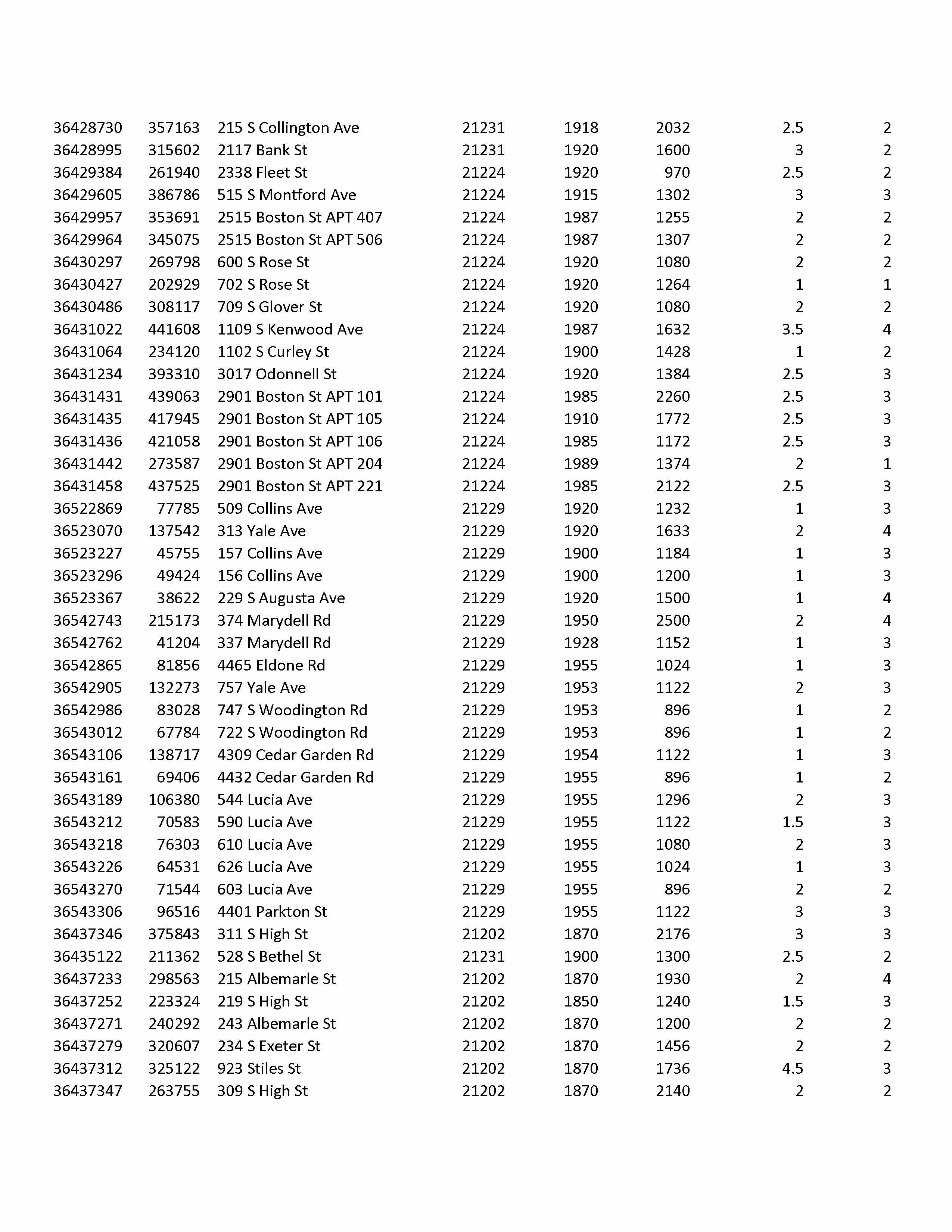 | | | | | | | | |
|---|---|---|---|---|---|---|---|
| 36428730 | 357163 | 215 S Collington Ave | 21231 | 1918 | 2032 | 2.5 | 2 |
| 36428995 | 315602 | 2117 Bank St | 21231 | 1920 | 1600 | 3 | 2 |
| 36429384 | 261940 | 2338 Fleet St | 21224 | 1920 | 970 | 2.5 | 2 |
| 36429605 | 386786 | 515 S Montford Ave | 21224 | 1915 | 1302 | 3 | 3 |
| 36429957 | 353691 | 2515 Boston St APT 407 | 21224 | 1987 | 1255 | 2 | 2 |
| 36429964 | 345075 | 2515 Boston St APT 506 | 21224 | 1987 | 1307 | 2 | 2 |
| 36430297 | 269798 | 600 S Rose St | 21224 | 1920 | 1080 | 2 | 2 |
| 36430427 | 202929 | 702 S Rose St | 21224 | 1920 | 1264 | 1 | 1 |
| 36430486 | 308117 | 709 S Glover St | 21224 | 1920 | 1080 | 2 | 2 |
| 36431022 | 441608 | 1109 S Kenwood Ave | 21224 | 1987 | 1632 | 3.5 | 4 |
| 36431064 | 234120 | 1102 S Curley St | 21224 | 1900 | 1428 | 1 | 2 |
| 36431234 | 393310 | 3017 Odonnell St | 21224 | 1920 | 1384 | 2.5 | 3 |
| 36431431 | 439063 | 2901 Boston St APT 101 | 21224 | 1985 | 2260 | 2.5 | 3 |
| 36431435 | 417945 | 2901 Boston St APT 105 | 21224 | 1910 | 1772 | 2.5 | 3 |
| 36431436 | 421058 | 2901 Boston St APT 106 | 21224 | 1985 | 1172 | 2.5 | 3 |
| 36431442 | 273587 | 2901 Boston St APT 204 | 21224 | 1989 | 1374 | 2 | 1 |
| 36431458 | 437525 | 2901 Boston St APT 221 | 21224 | 1985 | 2122 | 2.5 | 3 |
| 36522869 | 77785 | 509 Collins Ave | 21229 | 1920 | 1232 | 1 | 3 |
| 36523070 | 137542 | 313 Yale Ave | 21229 | 1920 | 1633 | 2 | 4 |
| 36523227 | 45755 | 157 Collins Ave | 21229 | 1900 | 1184 | 1 | 3 |
| 36523296 | 49424 | 156 Collins Ave | 21229 | 1900 | 1200 | 1 | 3 |
| 36523367 | 38622 | 229 S Augusta Ave | 21229 | 1920 | 1500 | 1 | 4 |
| 36542743 | 215173 | 374 Marydell Rd | 21229 | 1950 | 2500 | 2 | 4 |
| 36542762 | 41204 | 337 Marydell Rd | 21229 | 1928 | 1152 | 1 | 3 |
| 36542865 | 81856 | 4465 Eldone Rd | 21229 | 1955 | 1024 | 1 | 3 |
| 36542905 | 132273 | 757 Yale Ave | 21229 | 1953 | 1122 | 2 | 3 |
| 36542986 | 83028 | 747 S Woodington Rd | 21229 | 1953 | 896 | 1 | 2 |
| 36543012 | 67784 | 722 S Woodington Rd | 21229 | 1953 | 896 | 1 | 2 |
| 36543106 | 138717 | 4309 Cedar Garden Rd | 21229 | 1954 | 1122 | 1 | 3 |
| 36543161 | 69406 | 4432 Cedar Garden Rd | 21229 | 1955 | 896 | 1 | 2 |
| 36543189 | 106380 | 544 Lucia Ave | 21229 | 1955 | 1296 | 2 | 3 |
| 36543212 | 70583 | 590 Lucia Ave | 21229 | 1955 | 1122 | 1.5 | 3 |
| 36543218 | 76303 | 610 Lucia Ave | 21229 | 1955 | 1080 | 2 | 3 |
| 36543226 | 64531 | 626 Lucia Ave | 21229 | 1955 | 1024 | 1 | 3 |
| 36543270 | 71544 | 603 Lucia Ave | 21229 | 1955 | 896 | 2 | 2 |
| 36543306 | 96516 | 4401 Parkton St | 21229 | 1955 | 1122 | 3 | 3 |
| 36437346 | 375843 | 311 S High St | 21202 | 1870 | 2176 | 3 | 3 |
| 36435122 | 211362 | 528 S Bethel St | 21231 | 1900 | 1300 | 2.5 | 2 |
| 36437233 | 298563 | 215 Albemarle St | 21202 | 1870 | 1930 | 2 | 4 |
| 36437252 | 223324 | 219 S High St | 21202 | 1850 | 1240 | 1.5 | 3 |
| 36437271 | 240292 | 243 Albemarle St | 21202 | 1870 | 1200 | 2 | 2 |
| 36437279 | 320607 | 234 S Exeter St | 21202 | 1870 | 1456 | 2 | 2 |
| 36437312 | 325122 | 923 Stiles St | 21202 | 1870 | 1736 | 4.5 | 3 |
| 36437347 | 263755 | 309 S High St | 21202 | 1870 | 2140 | 2 | 2 |